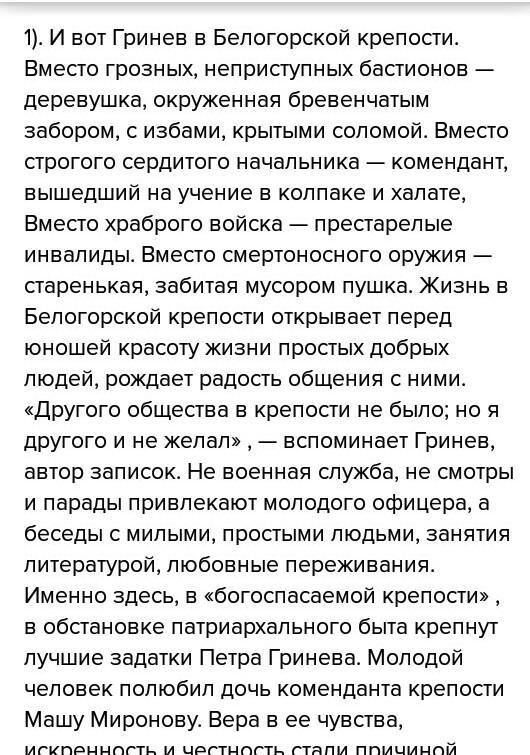 1). И вот Гринев в Белогорской крепости. Вместо грозных, неприступных бастионов — деревушка, окруженная бревенчатым забором, с избами, крытыми соломой. Вместо строгого сердитого начальника — комендант, вышедший на учение в колпаке и халате, Вместо храброго войска — престарелые инвалиды. Вместо смертоносного оружия — старенькая, забитая мусором пушка. Жизнь в Белогорской крепости открывает перед юношей красоту жизни простых добрых людей, рождает радость общения с ними. «Другого общества в крепости не было; но я другого и не желал» , — вспоминает Гринев, автор записок. Не военная служба, не смотры и парады привлекают молодого офицера, а беседы с милыми, простыми людьми, занятия литературой, любовные переживания. Именно здесь, в «богоспасаемой крепости» , в обстановке патриархального быта крепнут лучшие задатки Петра Гринева. Молодой человек полюбил дочь коменданта крепости Машу Миронову. Вера в ее чувства, искренность и честность стали причиной